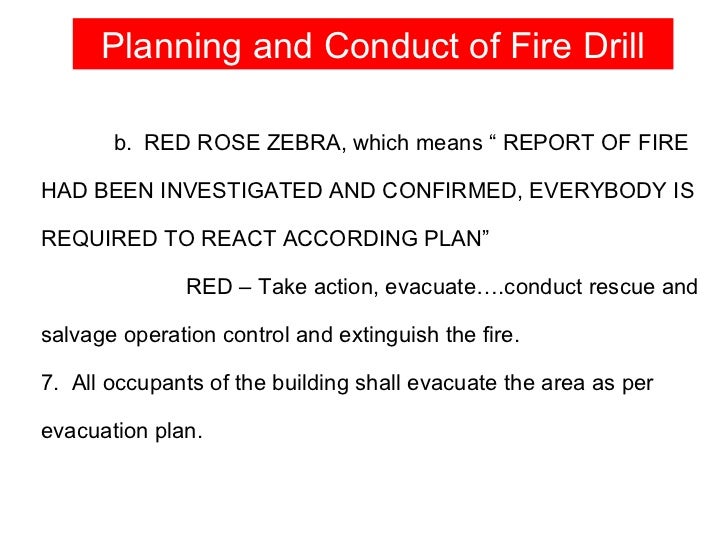 Planning and Conduct of Fire Drill

b. RED ROSE ZEBRA, which means “ REPORT OF FIRE HAD BEEN INVESTIGATED AND CONFIRMED, EVERYBODY IS REQUIRED TO REACT ACCORDING PLAN”

RED – Take action, evacuate….conduct rescue and salvage operation control and extinguish the fire.

7. All occupants of the building shall evacuate the area as per evacuation plan.